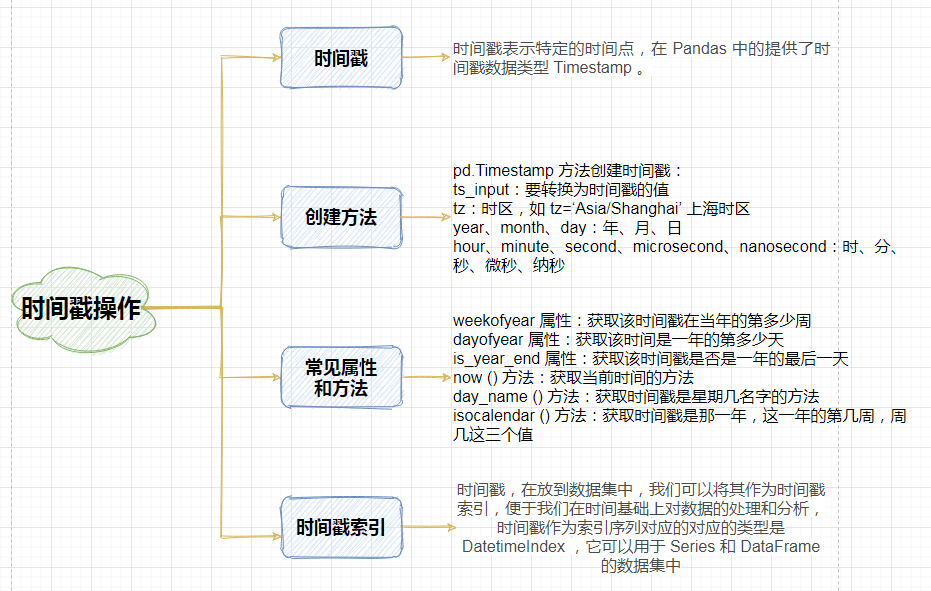 时间戳操作

时间戳

时间戳表示特定的时间点，在 Pandas 中的提供了时间戳数据类型 Timestamp 。

创建方法

pd.Timestamp 方法创建时间戳：
ts_input：要转换为时间戳的值
tz：时区，如 tz='Asia/Shanghai' 上海时区
year、month、day：年、月、日
hour、minute、second、microsecond、nanosecond：时、分、秒、微秒、纳秒

常见属性和方法

weekofyear 属性：获取该时间戳在当年的第多少周
dayofyear 属性：获取该时间是一年的第多少天
is_year_end 属性：获取该时间戳是否是一年的最后一天
now () 方法：获取当前时间的方法
day_name () 方法：获取时间戳是星期几名字的方法
isocalendar () 方法：获取时间戳是那一年，这一年的第几周，周几这三个值

时间戳索引

时间戳，在放到数据集中，我们可以将其作为时间戳索引，便于我们在时间基础上对数据的处理和分析，时间戳作为索引序列对应的对应的类型是 DatetimeIndex ，它可以用于 Series 和 DataFrame 的数据集中